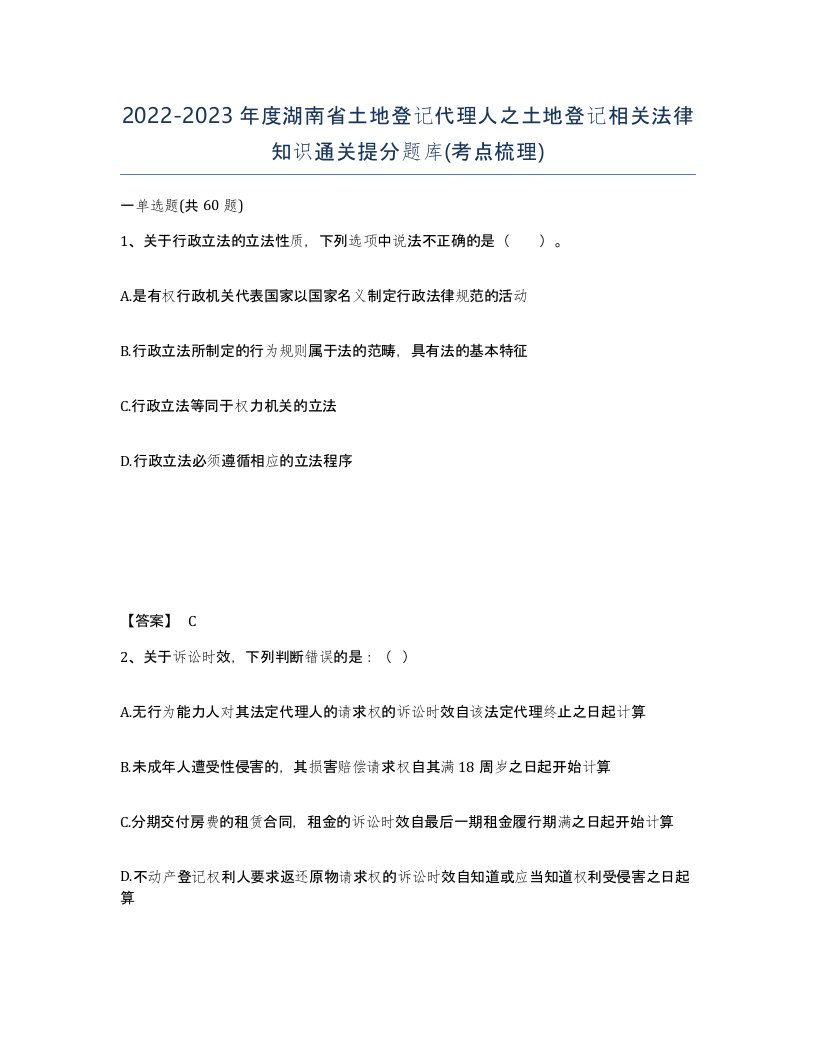 2022-2023 年度湖南省土地登记代理人之土地登记相关法律知识通关提分题库(考点梳理)

一单选题(共 60 题)

1、关于行政立法的立法性质，下列选项中说法不正确的是（ ）。

A.是有权行政机关代表国家以国家名义制定行政法律规范的活动

B.行政立法所制定的行为规则属于法的范畴，具有法的基本特征

C.行政立法等同于权力机关的立法

D.行政立法必须遵循相应的立法程序

【答案】 C

2、关于诉讼时效，下列判断错误的是：（ ）

A.无行为能力人对其法定代理人的请求权的诉讼时效自该法定代理终止之日起计算

B.未成年人遭受性侵害的，其损害赔偿请求权自其满 18 周岁之日起开始计算

C.分期交付房费的租赁合同，租金的诉讼时效自最后一期租金履行期满之日起开始计算

D.不动产登记权利人要求返还原物请求权的诉讼时效自知道或应当知道权利受侵害之日起算